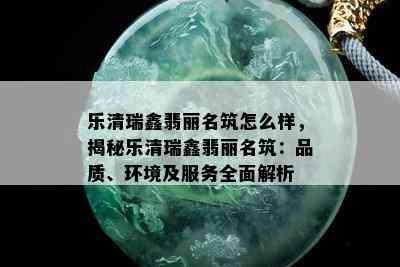 乐清瑞鑫翡丽名筑怎么样，揭秘乐清瑞鑫翡丽名筑：品质、环境及服务全面解析